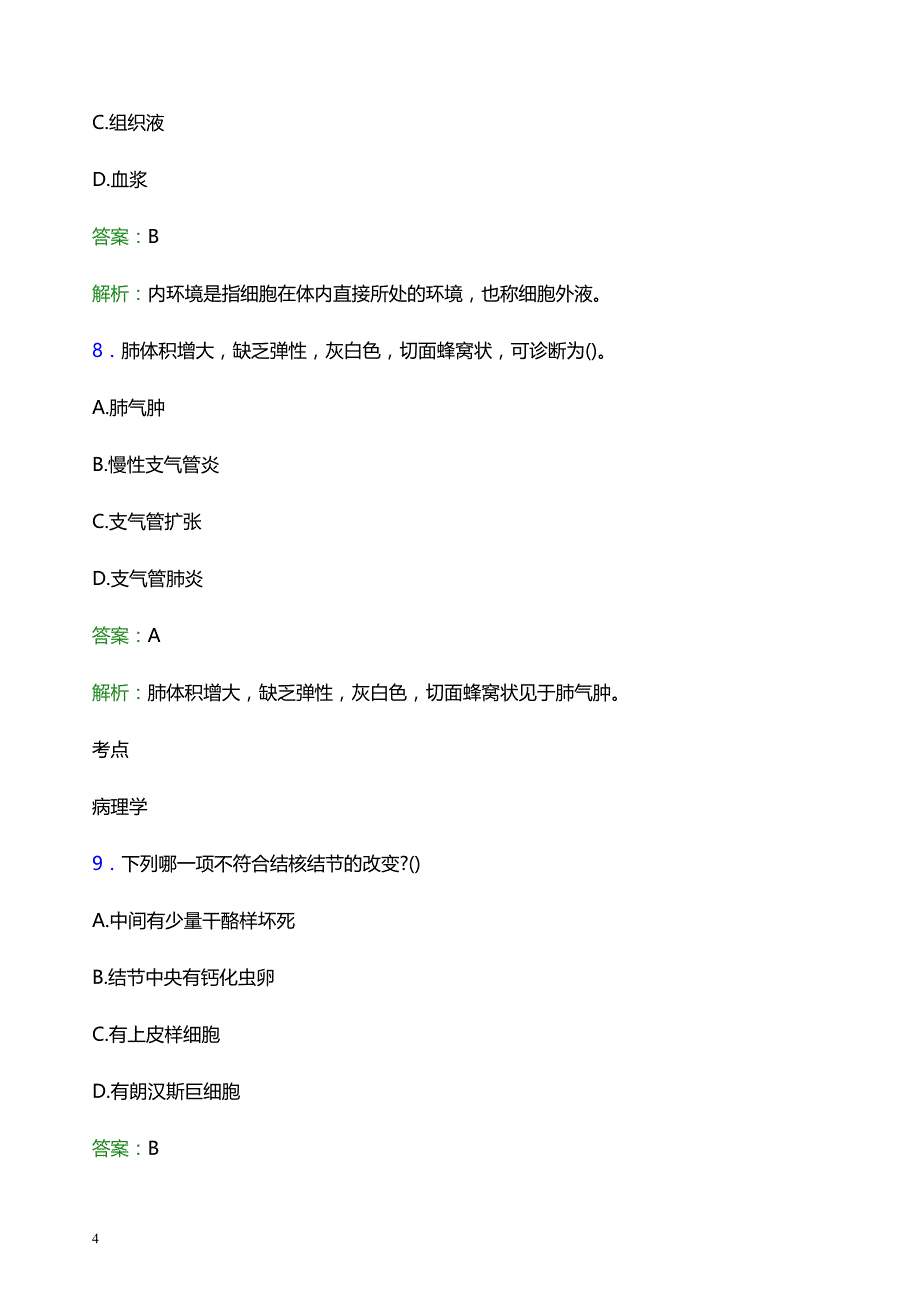 C.组织液

D.血浆

答案：B

解析：内环境是指细胞在体内直接所处的环境，也称细胞外液。

8．肺体积增大，缺乏弹性，灰白色，切面蜂窝状，可诊断为()。

A.肺气肿

B.慢性支气管炎

C.支气管扩张

D.支气管肺炎

答案：A

解析：肺体积增大，缺乏弹性，灰白色，切面蜂窝状见于肺气肿。

考点

病理学

9．下列哪一项不符合结核结节的改变?()

A.中间有少量干酪样坏死

B.结节中央有钙化虫卵

C.有上皮样细胞

D.有朗汉斯巨细胞

答案：B

4